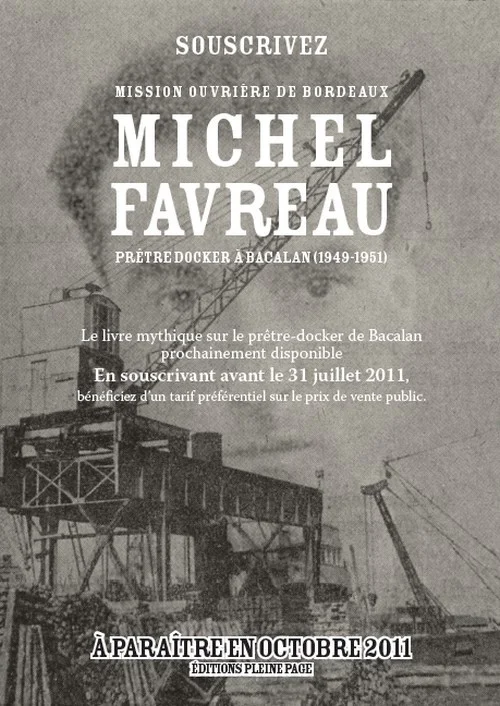 SOUSCRIVEZ

MISSION OUVRIÈRE DE BORDEAUX

MICHEL FAVREAU

PRÊTRE DOCKER À BACALAN (1949-1951)

Le livre mythique sur le prêtre-docker de Bacalan prochainement disponible

En souscrivant avant le 31 juillet 2011,

bénéficiez d'un tarif préférentiel sur le prix de vente public.

À PARAÎTRE EN OCTOBRE 2011

ÉDITIONS PLEINE PAGE